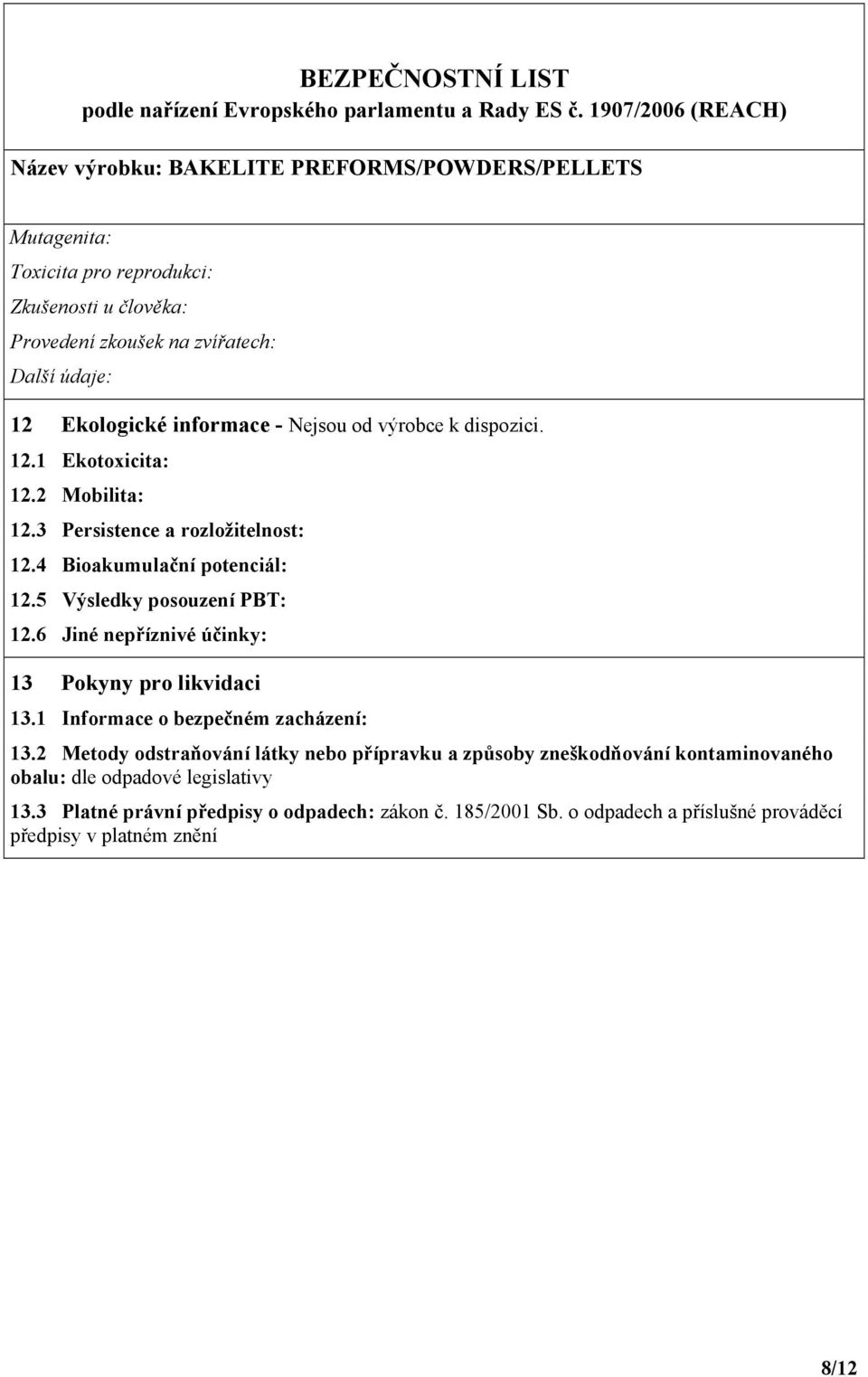 BEZPEČNOSTNÍ LIST
podle nařízení Evropského parlamentu a Rady ES č. 1907/2006 (REACH)

Název výrobku: BAKELITE PREFORMS/POWDERS/PELLETS

Mutagenita:
Toxicita pro reprodukci:
Zkušenosti u člověka:
Provedení zkoušek na zvířatech:
Další údaje:

12 Ekologické informace - Nejsou od výrobce k dispozici.
12.1 Ekotoxicita:
12.2 Mobilita:
12.3 Persistence a rozložitelnost:
12.4 Bioakumulační potenciál:
12.5 Výsledky posouzení PBT:
12.6 Jiné nepříznivé účinky:

13 Pokyny pro likvidaci
13.1 Informace o bezpečném zacházení:
13.2 Metody odstraňování látky nebo přípravku a způsoby zneškodňování kontaminovaného obalu: dle odpadové legislativy
13.3 Platné právní předpisy o odpadech: zákon č. 185/2001 Sb. o odpadech a příslušné prováděcí předpisy v platném znění

8/12